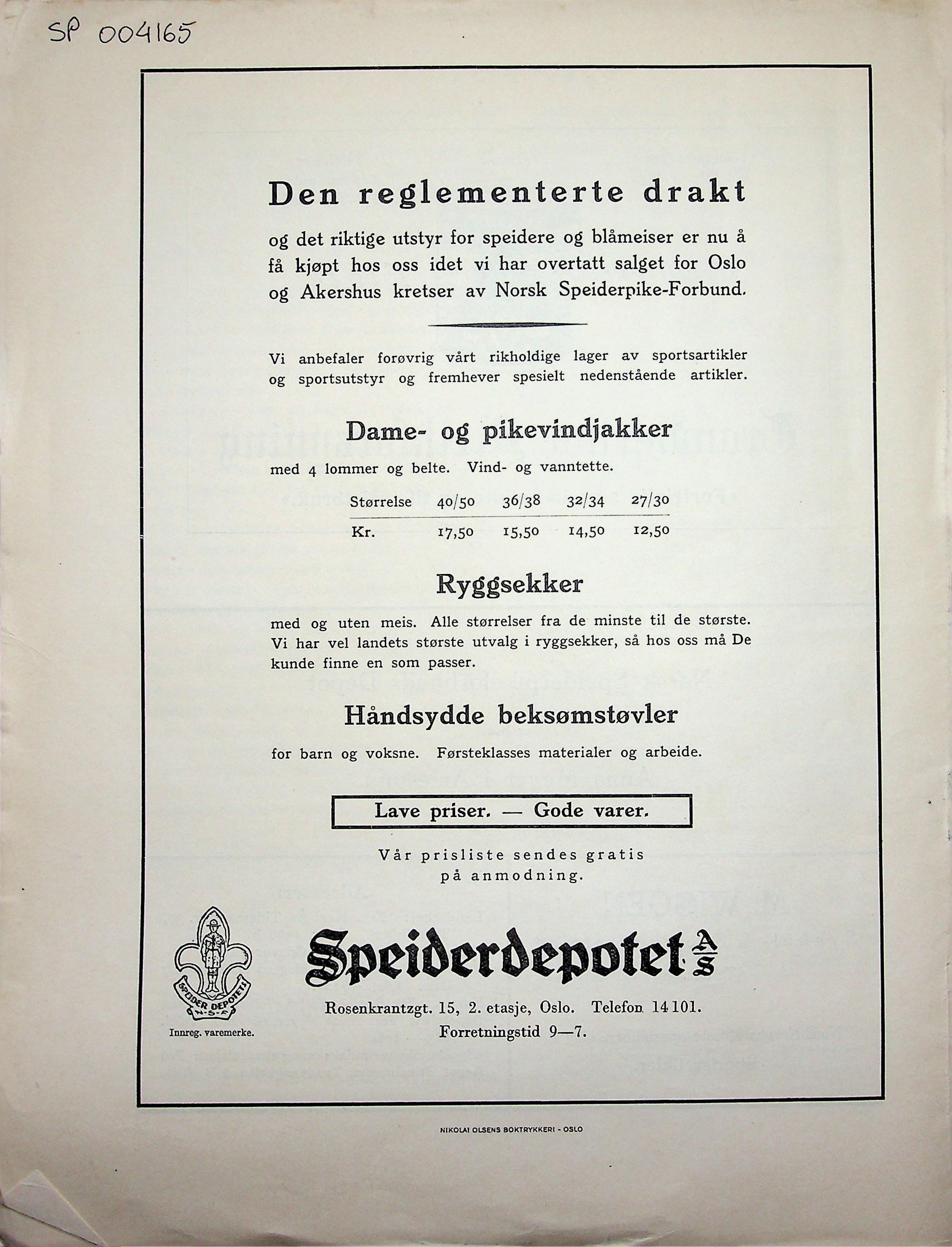 SP 004165

Den reglementerte drakt

og det riktige utstyr for speidere og blåmeiser er nu å få kjøpt hos oss idet vi har overtatt salget for Oslo og Akershus kretser av Norsk Speiderpike-Forbund.

Vi anbefaler forøvrig vårt rikholdige lager av sportsartikler og sportsutstyr og fremhever spesielt nedenstående artikler.

Dame- og pikevindjakker

med 4 lommer og belte. Vind- og vanntette.

| Størrelse | 40/50 | 36/38 | 32/34 | 27/30 |
|---|---|---|---|---|
| Kr. | 17,50 | 15,50 | 14,50 | 12,50 |

Ryggsekker

med og uten meis. Alle størrelser fra de minste til de største. Vi har vel landets største utvalg i ryggsekker, så hos oss må De kunde finne en som passer.

Håndsydde beksømstøvler

for barn og voksne. Førsteklasses materialer og arbeide.

Lave priser. — Gode varer.

Vår prisliste sendes gratis på anmodning.

SPEIDER DEPOTET N-S-F

Innreg. varemerke.

Speiderdepotet A/S

Rosenkrantzgt. 15, 2. etasje, Oslo. Telefon 14101.
Forretningstid 9—7.

NIKOLAI OLSENS BOKTRYKKERI - OSLO